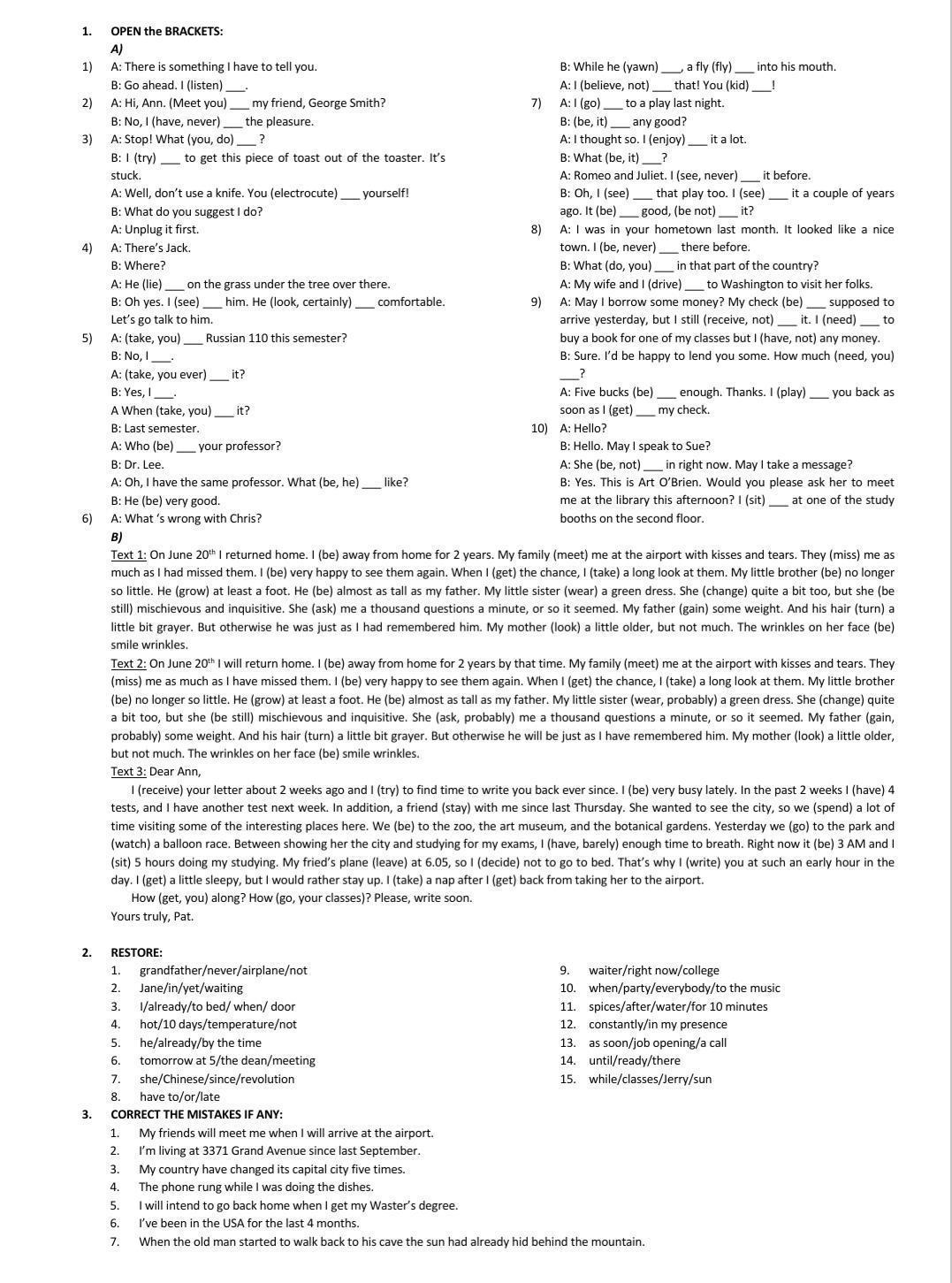 1. OPEN the BRACKETS:

A)

1) A: There is something I have to tell you.
B: Go ahead. I (listen) ___.

2) A: Hi, Ann. (Meet you) ___ my friend, George Smith?
B: No, I (have, never) ___ the pleasure.

3) A: Stop! What (you, do) ___ ?
B: I (try) ___ to get this piece of toast out of the toaster. It's stuck.
A: Well, don't use a knife. You (electrocute) ___ yourself!
B: What do you suggest I do?
A: Unplug it first.

4) A: There's Jack.
B: Where?
A: He (lie) ___ on the grass under the tree over there.
B: Oh yes. I (see) ___ him. He (look, certainly) ___ comfortable. Let's go talk to him.

5) A: (take, you) ___ Russian 110 this semester?
B: No, I ___.
A: (take, you ever) ___ it?
B: Yes, I ___.
A When (take, you) ___ it?
B: Last semester.
A: Who (be) ___ your professor?
B: Dr. Lee.
A: Oh, I have the same professor. What (be, he) ___ like?
B: He (be) very good.

6) A: What 's wrong with Chris?
B: While he (yawn) ___, a fly (fly) ___ into his mouth.
A: I (believe, not) ___ that! You (kid) ___!

7) A: I (go) ___ to a play last night.
B: (be, it) ___ any good?
A: I thought so. I (enjoy) ___ it a lot.
B: What (be, it) ___?
A: Romeo and Juliet. I (see, never) ___ it before.
B: Oh, I (see) ___ that play too. I (see) ___ it a couple of years ago. It (be) ___ good, (be not) ___ it?

8) A: I was in your hometown last month. It looked like a nice town. I (be, never) ___ there before.
B: What (do, you) ___ in that part of the country?
A: My wife and I (drive) ___ to Washington to visit her folks.

9) A: May I borrow some money? My check (be) ___ supposed to arrive yesterday, but I still (receive, not) ___ it. I (need) ___ to buy a book for one of my classes but I (have, not) any money.
B: Sure. I'd be happy to lend you some. How much (need, you) ___?
A: Five bucks (be) ___ enough. Thanks. I (play) ___ you back as soon as I (get) ___ my check.

10) A: Hello?
B: Hello. May I speak to Sue?
A: She (be, not) ___ in right now. May I take a message?
B: Yes. This is Art O'Brien. Would you please ask her to meet me at the library this afternoon? I (sit) ___ at one of the study booths on the second floor.

B)

Text 1: On June 20$^{th}$ I returned home. I (be) away from home for 2 years. My family (meet) me at the airport with kisses and tears. They (miss) me as much as I had missed them. I (be) very happy to see them again. When I (get) the chance, I (take) a long look at them. My little brother (be) no longer so little. He (grow) at least a foot. He (be) almost as tall as my father. My little sister (wear) a green dress. She (change) quite a bit too, but she (be still) mischievous and inquisitive. She (ask) me a thousand questions a minute, or so it seemed. My father (gain) some weight. And his hair (turn) a little bit grayer. But otherwise he was just as I had remembered him. My mother (look) a little older, but not much. The wrinkles on her face (be) smile wrinkles.

Text 2: On June 20$^{th}$ I will return home. I (be) away from home for 2 years by that time. My family (meet) me at the airport with kisses and tears. They (miss) me as much as I have missed them. I (be) very happy to see them again. When I (get) the chance, I (take) a long look at them. My little brother (be) no longer so little. He (grow) at least a foot. He (be) almost as tall as my father. My little sister (wear, probably) a green dress. She (change) quite a bit too, but she (be still) mischievous and inquisitive. She (ask, probably) me a thousand questions a minute, or so it seemed. My father (gain, probably) some weight. And his hair (turn) a little bit grayer. But otherwise he will be just as I have remembered him. My mother (look) a little older, but not much. The wrinkles on her face (be) smile wrinkles.

Text 3: Dear Ann,
I (receive) your letter about 2 weeks ago and I (try) to find time to write you back ever since. I (be) very busy lately. In the past 2 weeks I (have) 4 tests, and I have another test next week. In addition, a friend (stay) with me since last Thursday. She wanted to see the city, so we (spend) a lot of time visiting some of the interesting places here. We (be) to the zoo, the art museum, and the botanical gardens. Yesterday we (go) to the park and (watch) a balloon race. Between showing her the city and studying for my exams, I (have, barely) enough time to breath. Right now it (be) 3 AM and I (sit) 5 hours doing my studying. My fried's plane (leave) at 6.05, so I (decide) not to go to bed. That's why I (write) you at such an early hour in the day. I (get) a little sleepy, but I would rather stay up. I (take) a nap after I (get) back from taking her to the airport.
How (get, you) along? How (go, your classes)? Please, write soon.
Yours truly, Pat.

2. RESTORE:
1. grandfather/never/airplane/not
2. Jane/in/yet/waiting
3. I/already/to bed/ when/ door
4. hot/10 days/temperature/not
5. he/already/by the time
6. tomorrow at 5/the dean/meeting
7. she/Chinese/since/revolution
8. have to/or/late
9. waiter/right now/college
10. when/party/everybody/to the music
11. spices/after/water/for 10 minutes
12. constantly/in my presence
13. as soon/job opening/a call
14. until/ready/there
15. while/classes/Jerry/sun

3. CORRECT THE MISTAKES IF ANY:
1. My friends will meet me when I will arrive at the airport.
2. I'm living at 3371 Grand Avenue since last September.
3. My country have changed its capital city five times.
4. The phone rung while I was doing the dishes.
5. I will intend to go back home when I get my Waster's degree.
6. I've been in the USA for the last 4 months.
7. When the old man started to walk back to his cave the sun had already hid behind the mountain.